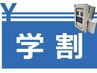 ¥

学割